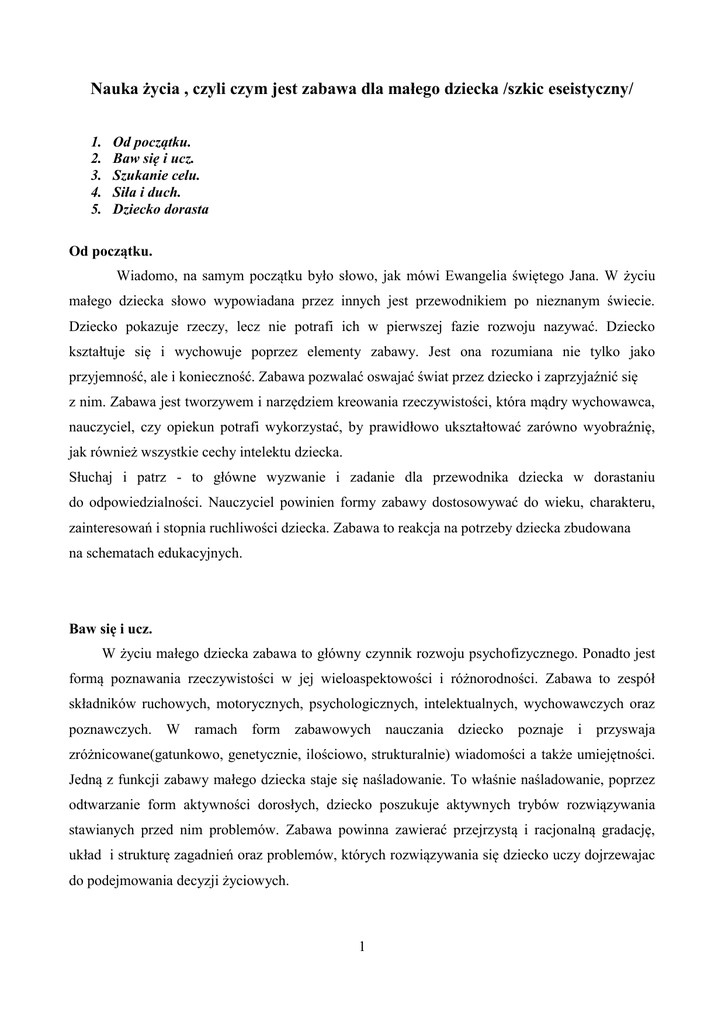 Nauka życia , czyli czym jest zabawa dla małego dziecka /szkic eseistyczny/

1. Od początku.
2. Baw się i ucz.
3. Szukanie celu.
4. Siła i duch.
5. Dziecko dorasta

Od początku.

Wiadomo, na samym początku było słowo, jak mówi Ewangelia świętego Jana. W życiu małego dziecka słowo wypowiadana przez innych jest przewodnikiem po nieznanym świecie. Dziecko pokazuje rzeczy, lecz nie potrafi ich w pierwszej fazie rozwoju nazywać. Dziecko kształtuje się i wychowuje poprzez elementy zabawy. Jest ona rozumiana nie tylko jako przyjemność, ale i konieczność. Zabawa pozwalać oswajać świat przez dziecko i zaprzyjaźnić się z nim. Zabawa jest tworzywem i narzędziem kreowania rzeczywistości, która mądry wychowawca, nauczyciel, czy opiekun potrafi wykorzystać, by prawidłowo ukształtować zarówno wyobraźnię, jak również wszystkie cechy intelektu dziecka.
Słuchaj i patrz - to główne wyzwanie i zadanie dla przewodnika dziecka w dorastaniu do odpowiedzialności. Nauczyciel powinien formy zabawy dostosowywać do wieku, charakteru, zainteresowań i stopnia ruchliwości dziecka. Zabawa to reakcja na potrzeby dziecka zbudowana na schematach edukacyjnych.

Baw się i ucz.

W życiu małego dziecka zabawa to główny czynnik rozwoju psychofizycznego. Ponadto jest formą poznawania rzeczywistości w jej wieloaspektowości i różnorodności. Zabawa to zespół składników ruchowych, motorycznych, psychologicznych, intelektualnych, wychowawczych oraz poznawczych. W ramach form zabawowych nauczania dziecko poznaje i przyswaja zróżnicowane(gatunkowo, genetycznie, ilościowo, strukturalnie) wiadomości a także umiejętności. Jedną z funkcji zabawy małego dziecka staje się naśladowanie. To właśnie naśladowanie, poprzez odtwarzanie form aktywności dorosłych, dziecko poszukuje aktywnych trybów rozwiązywania stawianych przed nim problemów. Zabawa powinna zawierać przejrzystą i racjonalną gradację, układ i strukturę zagadnień oraz problemów, których rozwiązywania się dziecko uczy dojrzewajac do podejmowania decyzji życiowych.

1